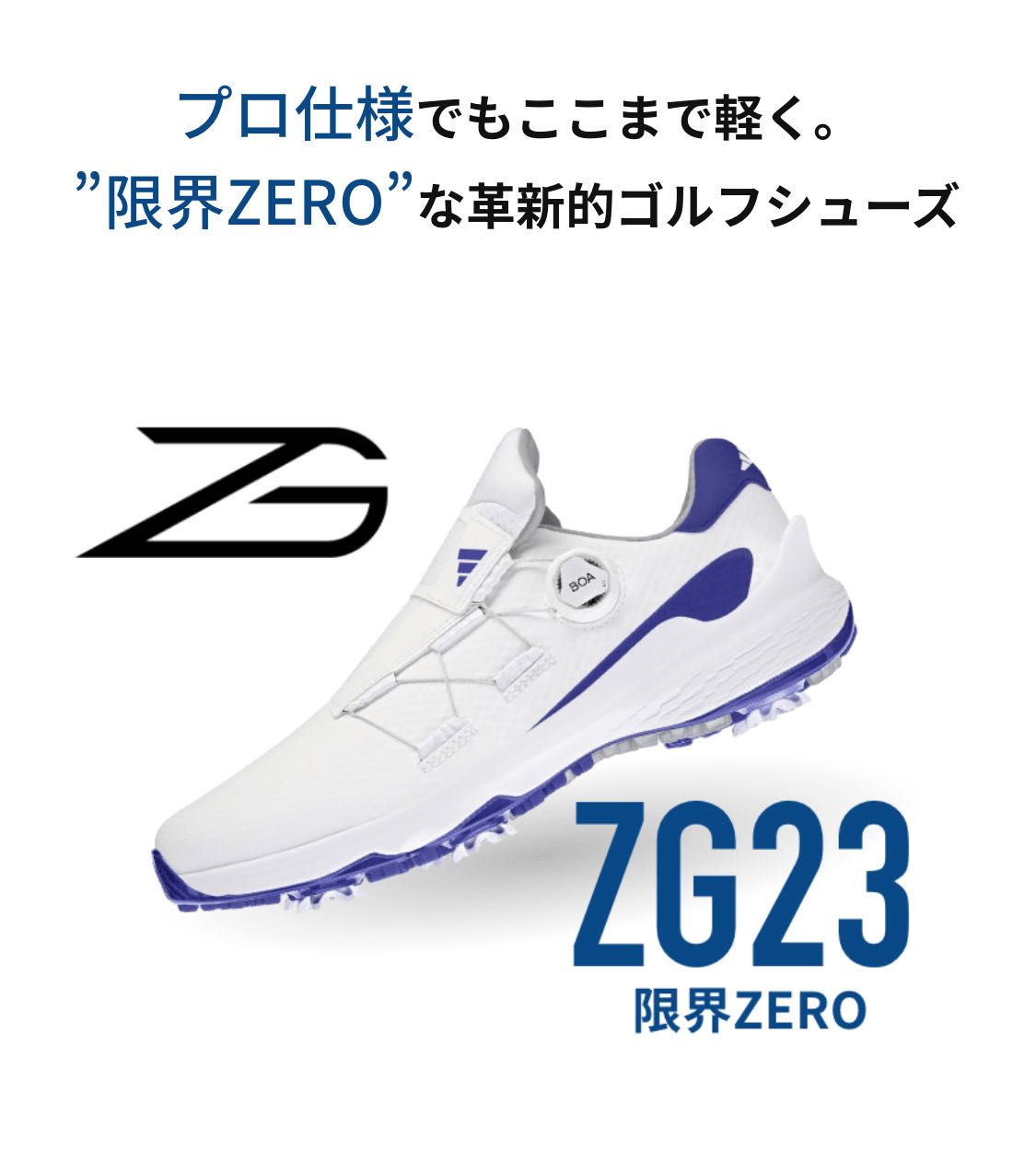 プロ仕様でもここまで軽く。
”限界ZERO”な革新的ゴルフシューズ

ZG

BOA

ZG23
限界ZERO